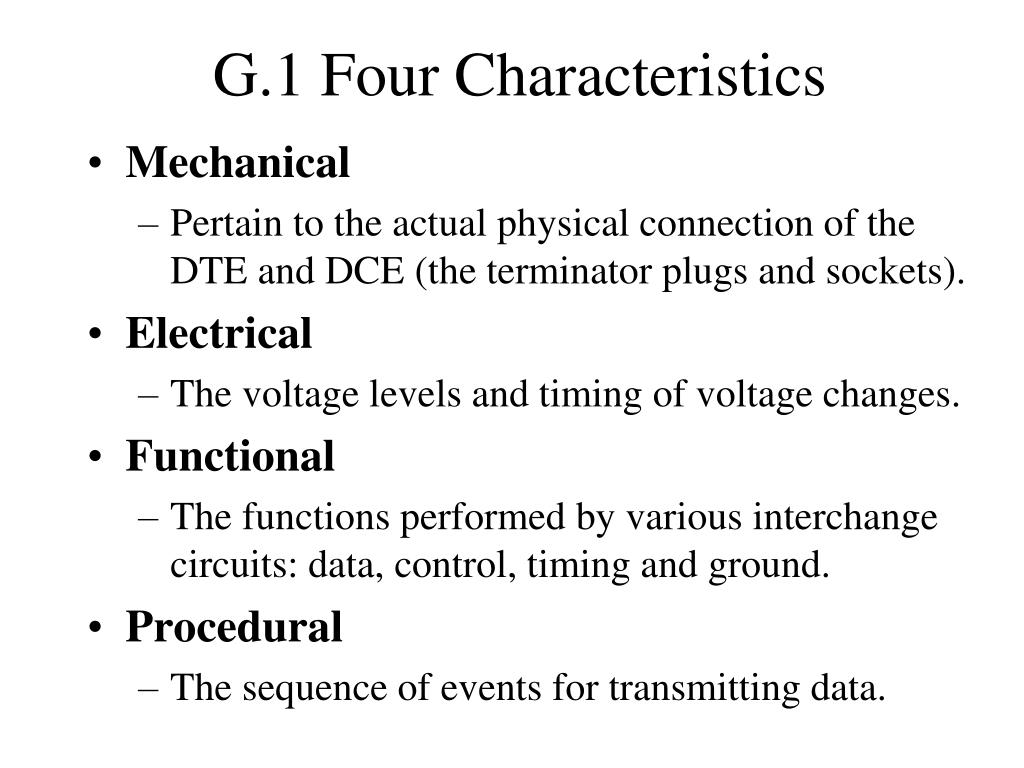 G.1 Four Characteristics

• Mechanical
– Pertain to the actual physical connection of the DTE and DCE (the terminator plugs and sockets).

• Electrical
– The voltage levels and timing of voltage changes.

• Functional
– The functions performed by various interchange circuits: data, control, timing and ground.

• Procedural
– The sequence of events for transmitting data.